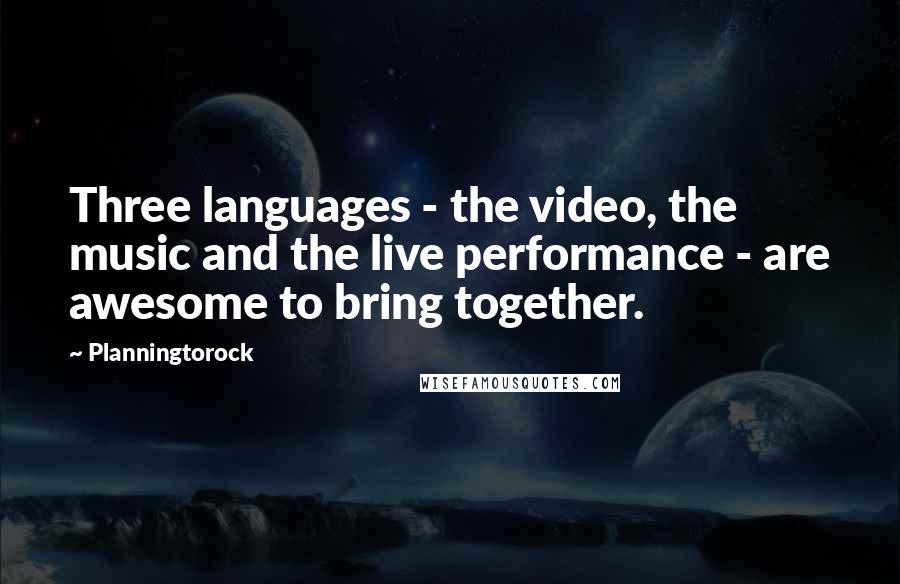 Three languages - the video, the music and the live performance - are awesome to bring together.

~ Planningtorock

WISEFAMOUSQUOTES.COM